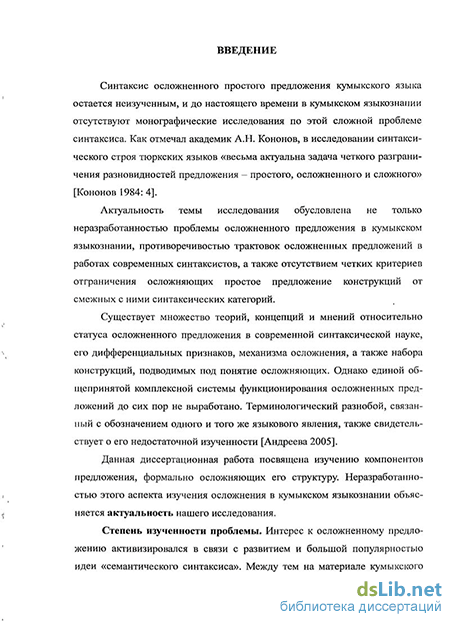 ВВЕДЕНИЕ

Синтаксис осложненного простого предложения кумыкского языка остается неизученным, и до настоящего времени в кумыкском языкознании отсутствуют монографические исследования по этой сложной проблеме синтаксиса. Как отмечал академик А.Н. Кононов, в исследовании синтаксического строя тюркских языков «весьма актуальна задача четкого разграничения разновидностей предложения – простого, осложненного и сложного» [Кононов 1984: 4].

Актуальность темы исследования обусловлена не только неразработанностью проблемы осложненного предложения в кумыкском языкознании, противоречивостью трактовок осложненных предложений в работах современных синтаксистов, а также отсутствием четких критериев отграничения осложняющих простое предложение конструкций от смежных с ними синтаксических категорий.

Существует множество теорий, концепций и мнений относительно статуса осложненного предложения в современной синтаксической науке, его дифференциальных признаков, механизма осложнения, а также набора конструкций, подводимых под понятие осложняющих. Однако единой общепринятой комплексной системы функционирования осложненных предложений до сих пор не выработано. Терминологический разнобой, связанный с обозначением одного и того же языкового явления, также свидетельствует о его недостаточной изученности [Андреева 2005].

Данная диссертационная работа посвящена изучению компонентов предложения, формально осложняющих его структуру. Неразработанностью этого аспекта изучения осложнения в кумыкском языкознании объясняется актуальность нашего исследования.

Степень изученности проблемы. Интерес к осложненному предложению активизировался в связи с развитием и большой популярностью идеи «семантического синтаксиса». Между тем на материале кумыкского

dsLib.net
библиотека диссертаций